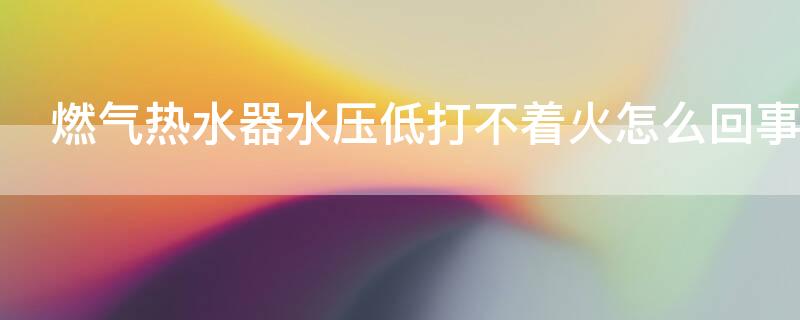 燃气热水器水压低打不着火怎么回事